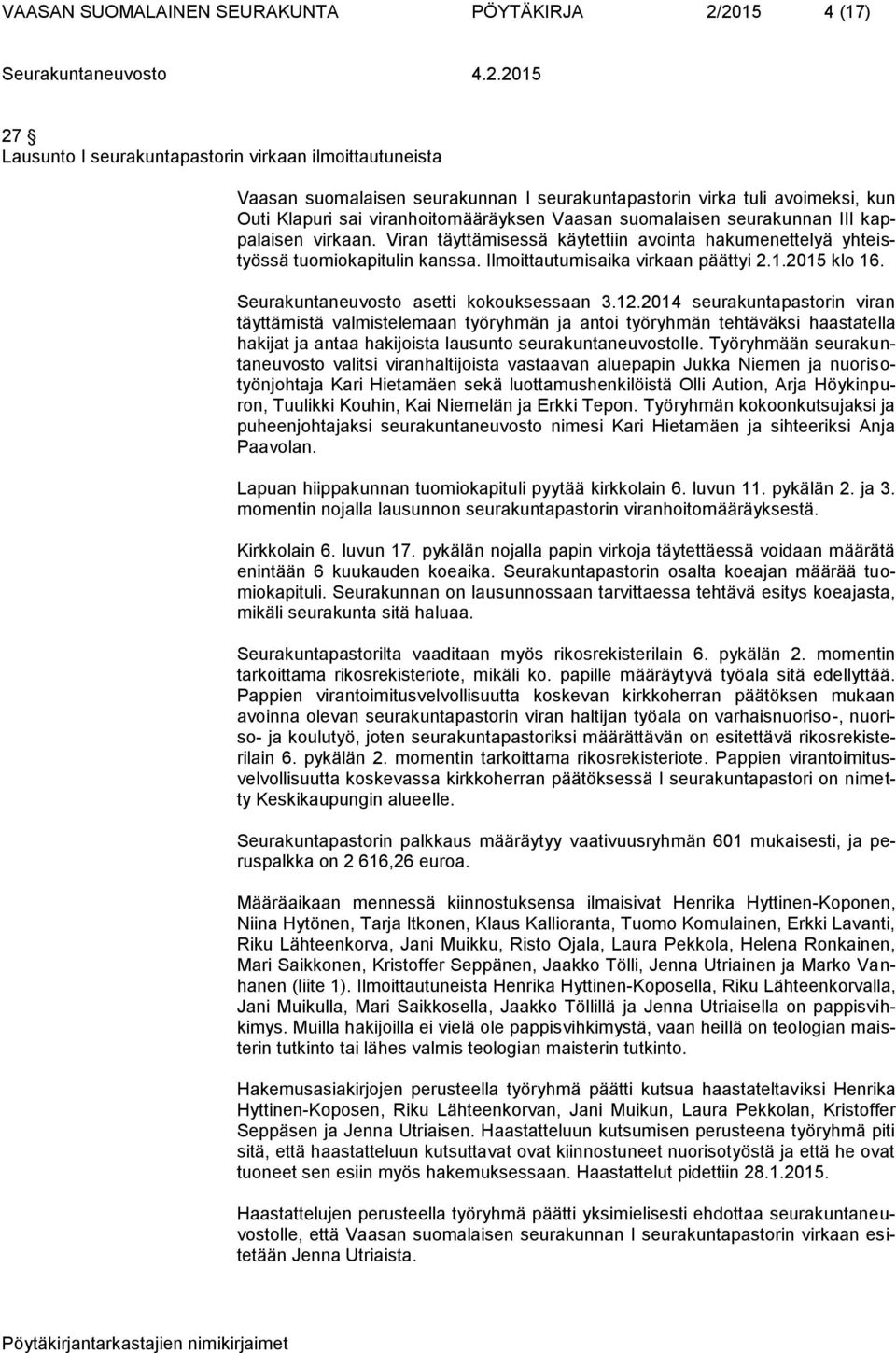 VAASAN SUOMALAINEN SEURAKUNTA PÖYTÄKIRJA 2/2015 4 (17)

Seurakuntaneuvosto 4.2.2015

27 §
Lausunto I seurakuntapastorin virkaan ilmoittautuneista

Vaasan suomalaisen seurakunnan I seurakuntapastorin virka tuli avoimeksi, kun Outi Klapuri sai viranhoitomääräyksen Vaasan suomalaisen seurakunnan III kappalaisen virkaan. Viran täyttämisessä käytettiin avointa hakumenettelyä yhteistyössä tuomiokapitulin kanssa. Ilmoittautumisaika virkaan päättyi 2.1.2015 klo 16.

Seurakuntaneuvosto asetti kokouksessaan 3.12.2014 seurakuntapastorin viran täyttämistä valmistelemaan työryhmän ja antoi työryhmän tehtäväksi haastatella hakijat ja antaa hakijoista lausunto seurakuntaneuvostolle. Työryhmään seurakuntaneuvosto valitsi viranhaltijoista vastaavan aluepapin Jukka Niemen ja nuorisotyönjohtaja Kari Hietamäen sekä luottamushenkilöistä Olli Aution, Arja Höykinpuron, Tuulikki Kouhin, Kai Niemelän ja Erkki Tepon. Työryhmän kokoonkutsujaksi ja puheenjohtajaksi seurakuntaneuvosto nimesi Kari Hietamäen ja sihteeriksi Anja Paavolan.

Lapuan hiippakunnan tuomiokapituli pyytää kirkkolain 6. luvun 11. pykälän 2. ja 3. momentin nojalla lausunnon seurakuntapastorin viranhoitomääräyksestä.

Kirkkolain 6. luvun 17. pykälän nojalla papin virkoja täytettäessä voidaan määrätä enintään 6 kuukauden koeaika. Seurakuntapastorin osalta koeajan määrää tuomiokapituli. Seurakunnan on lausunnossaan tarvittaessa tehtävä esitys koeajasta, mikäli seurakunta sitä haluaa.

Seurakuntapastorilta vaaditaan myös rikosrekisterilain 6. pykälän 2. momentin tarkoittama rikosrekisteriote, mikäli ko. papille määräytyvä työala sitä edellyttää. Pappien virantoimitusvelvollisuutta koskevan kirkkoherran päätöksen mukaan avoinna olevan seurakuntapastorin viran haltijan työala on varhaisnuoriso-, nuoriso- ja koulutyö, joten seurakuntapastoriksi määrättävän on esitettävä rikosrekisterilain 6. pykälän 2. momentin tarkoittama rikosrekisteriote. Pappien virantoimitusvelvollisuutta koskevassa kirkkoherran päätöksessä I seurakuntapastori on nimetty Keskikaupungin alueelle.

Seurakuntapastorin palkkaus määräytyy vaativuusryhmän 601 mukaisesti, ja peruspalkka on 2 616,26 euroa.

Määräaikaan mennessä kiinnostuksensa ilmaisivat Henrika Hyttinen-Koponen, Niina Hytönen, Tarja Itkonen, Klaus Kallioranta, Tuomo Komulainen, Erkki Lavanti, Riku Lähteenkorva, Jani Muikku, Risto Ojala, Laura Pekkola, Helena Ronkainen, Mari Saikkonen, Kristoffer Seppänen, Jaakko Tölli, Jenna Utriainen ja Marko Vanhanen (liite 1). Ilmoittautuneista Henrika Hyttinen-Koposella, Riku Lähteenkorvalla, Jani Muikulla, Mari Saikkosella, Jaakko Töllillä ja Jenna Utriaisella on pappisvihkimys. Muilla hakijoilla ei vielä ole pappisvihkimystä, vaan heillä on teologian maisterin tutkinto tai lähes valmis teologian maisterin tutkinto.

Hakemusasiakirjojen perusteella työryhmä päätti kutsua haastateltaviksi Henrika Hyttinen-Koposen, Riku Lähteenkorvan, Jani Muikun, Laura Pekkolan, Kristoffer Seppäsen ja Jenna Utriaisen. Haastatteluun kutsumisen perusteena työryhmä piti sitä, että haastatteluun kutsuttavat ovat kiinnostuneet nuorisotyöstä ja että he ovat tuoneet sen esiin myös hakemuksessaan. Haastattelut pidettiin 28.1.2015.

Haastattelujen perusteella työryhmä päätti yksimielisesti ehdottaa seurakuntaneuvostolle, että Vaasan suomalaisen seurakunnan I seurakuntapastorin virkaan esitetään Jenna Utriaista.

Pöytäkirjantarkastajien nimikirjaimet